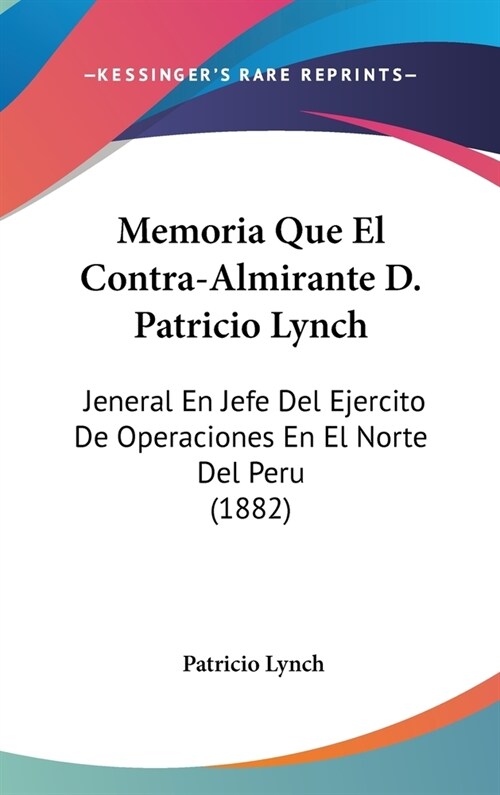 —KESSINGER'S RARE REPRINTS—

Memoria Que El Contra-Almirante D. Patricio Lynch

Jeneral En Jefe Del Ejercito De Operaciones En El Norte Del Peru (1882)

Patricio Lynch